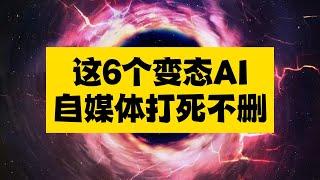 这6个变态AI
自媒体打死不删